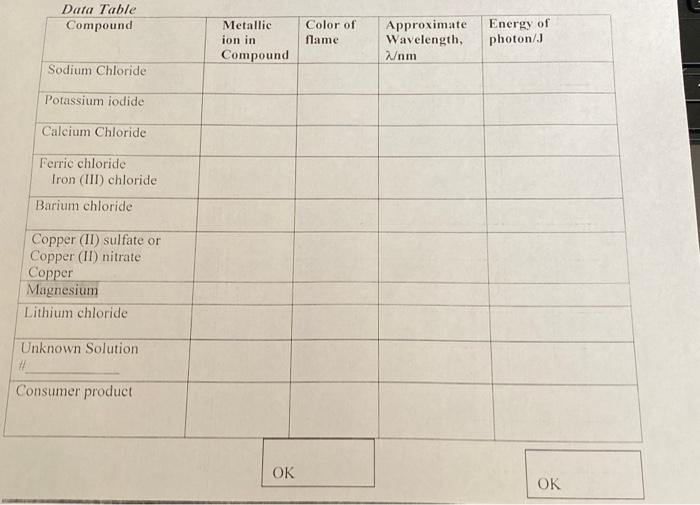 Data Table

| Compound | Metallic ion in Compound | Color of flame | Approximate Wavelength, λ/nm | Energy of photon/J |
|---|---|---|---|---|
| Sodium Chloride | | | | |
| Potassium iodide | | | | |
| Calcium Chloride | | | | |
| Ferric chloride Iron (III) chloride | | | | |
| Barium chloride | | | | |
| Copper (II) sulfate or Copper (II) nitrate Copper | | | | |
| Magnesium | | | | |
| Lithium chloride | | | | |
| Unknown Solution # ____ | | | | |
| Consumer product | | | | |

OK

OK